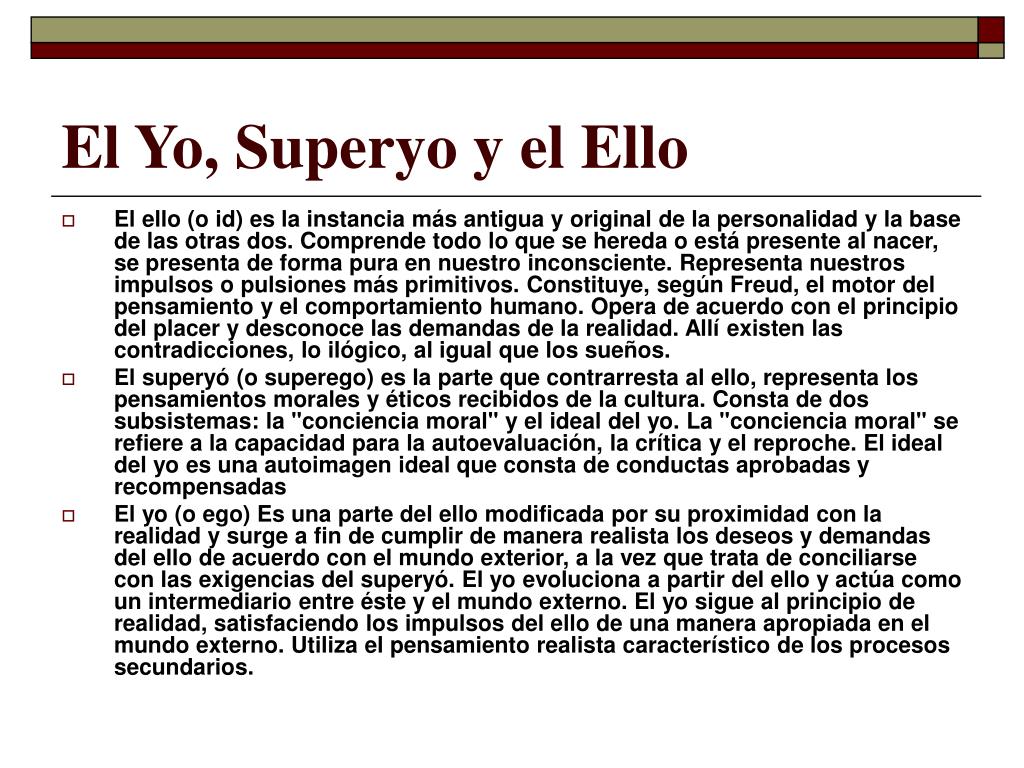 El Yo, Superyo y el Ello

El ello (o id) es la instancia más antigua y original de la personalidad y la base de las otras dos. Comprende todo lo que se hereda o está presente al nacer, se presenta de forma pura en nuestro inconsciente. Representa nuestros impulsos o pulsiones más primitivos. Constituye, según Freud, el motor del pensamiento y el comportamiento humano. Opera de acuerdo con el principio del placer y desconoce las demandas de la realidad. Allí existen las contradicciones, lo ilógico, al igual que los sueños.

El superyó (o superego) es la parte que contrarresta al ello, representa los pensamientos morales y éticos recibidos de la cultura. Consta de dos subsistemas: la "conciencia moral" y el ideal del yo. La "conciencia moral" se refiere a la capacidad para la autoevaluación, la crítica y el reproche. El ideal del yo es una autoimagen ideal que consta de conductas aprobadas y recompensadas

El yo (o ego) Es una parte del ello modificada por su proximidad con la realidad y surge a fin de cumplir de manera realista los deseos y demandas del ello de acuerdo con el mundo exterior, a la vez que trata de conciliarse con las exigencias del superyó. El yo evoluciona a partir del ello y actúa como un intermediario entre éste y el mundo externo. El yo sigue al principio de realidad, satisfaciendo los impulsos del ello de una manera apropiada en el mundo externo. Utiliza el pensamiento realista característico de los procesos secundarios.